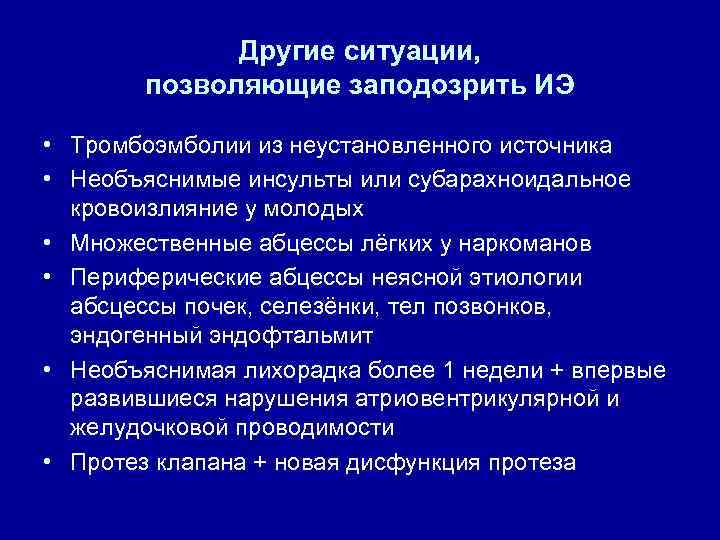 Другие ситуации,
позволяющие заподозрить ИЭ

• Тромбоэмболии из неустановленного источника
• Необъяснимые инсульты или субарахноидальное кровоизлияние у молодых
• Множественные абцессы лёгких у наркоманов
• Периферические абцессы неясной этиологии абсцессы почек, селезёнки, тел позвонков, эндогенный эндофтальмит
• Необъяснимая лихорадка более 1 недели + впервые развившиеся нарушения атриовентрикулярной и желудочковой проводимости
• Протез клапана + новая дисфункция протеза